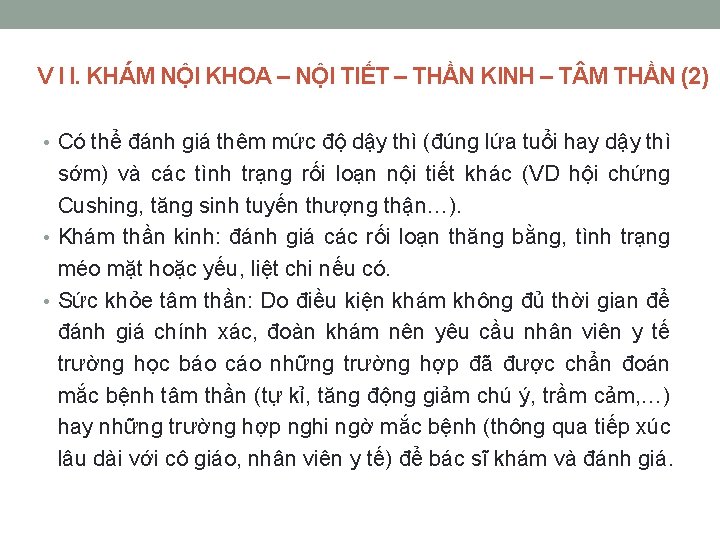 V I I. KHÁM NỘI KHOA – NỘI TIẾT – THẦN KINH – TÂM THẦN (2)

• Có thể đánh giá thêm mức độ dậy thì (đúng lứa tuổi hay dậy thì sớm) và các tình trạng rối loạn nội tiết khác (VD hội chứng Cushing, tăng sinh tuyến thượng thận…).
• Khám thần kinh: đánh giá các rối loạn thăng bằng, tình trạng méo mặt hoặc yếu, liệt chi nếu có.
• Sức khỏe tâm thần: Do điều kiện khám không đủ thời gian để đánh giá chính xác, đoàn khám nên yêu cầu nhân viên y tế trường học báo cáo những trường hợp đã được chẩn đoán mắc bệnh tâm thần (tự kỉ, tăng động giảm chú ý, trầm cảm,…) hay những trường hợp nghi ngờ mắc bệnh (thông qua tiếp xúc lâu dài với cô giáo, nhân viên y tế) để bác sĩ khám và đánh giá.